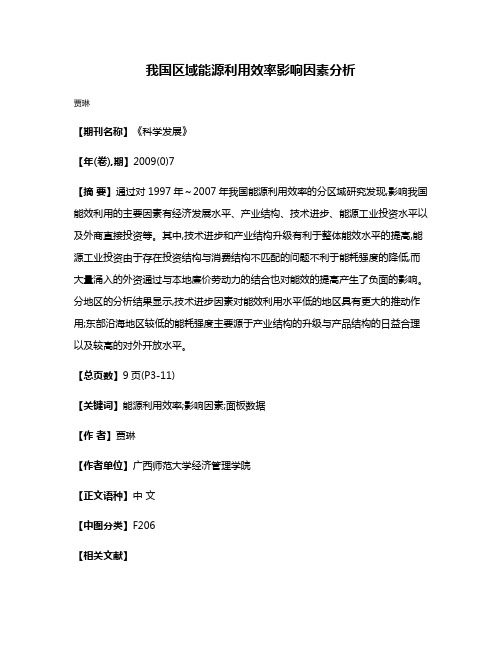 我国区域能源利用效率影响因素分析

贾琳

【期刊名称】《科学发展》

【年(卷),期】2009(0)7

【摘 要】通过对 1997 年～2007 年我国能源利用效率的分区域研究发现,影响我国能效利用的主要因素有经济发展水平、产业结构、技术进步、能源工业投资水平以及外商直接投资等。其中,技术进步和产业结构升级有利于整体能效水平的提高,能源工业投资由于存在投资结构与消费结构不匹配的问题不利于能耗强度的降低,而大量涌入的外资通过与本地廉价劳动力的结合也对能效的提高产生了负面的影响。分地区的分析结果显示,技术进步因素对能效利用水平低的地区具有更大的推动作用;东部沿海地区较低的能耗强度主要源于产业结构的升级与产品结构的日益合理以及较高的对外开放水平。

【总页数】9 页(P3-11)

【关键词】能源利用效率;影响因素;面板数据

【作 者】贾琳

【作者单位】广西师范大学经济管理学院

【正文语种】中 文

【中图分类】F206

【相关文献】